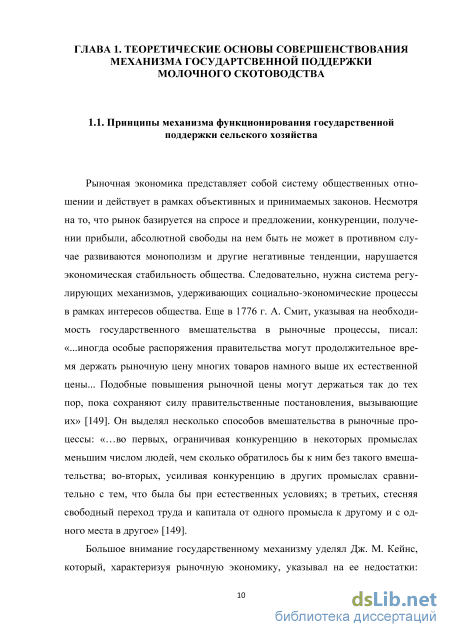 ГЛАВА 1. ТЕОРЕТИЧЕСКИЕ ОСНОВЫ СОВЕРШЕНСТВОВАНИЯ МЕХАНИЗМА ГОСУДАРТСВЕННОЙ ПОДДЕРЖКИ МОЛОЧНОГО СКОТОВОДСТВА

1.1. Принципы механизма функционирования государственной поддержки сельского хозяйства

Рыночная экономика представляет собой систему общественных отношении и действует в рамках объективных и принимаемых законов. Несмотря на то, что рынок базируется на спросе и предложении, конкуренции, получении прибыли, абсолютной свободы на нем быть не может в противном случае развиваются монополизм и другие негативные тенденции, нарушается экономическая стабильность общества. Следовательно, нужна система регулирующих механизмов, удерживающих социально-экономические процессы в рамках интересов общества. Еще в 1776 г. А. Смит, указывая на необходимость государственного вмешательства в рыночные процессы, писал: «...иногда особые распоряжения правительства могут продолжительное время держать рыночную цену многих товаров намного выше их естественной цены... Подобные повышения рыночной цены могут держаться так до тех пор, пока сохраняют силу правительственные постановления, вызывающие их» [149]. Он выделял несколько способов вмешательства в рыночные процессы: «…во первых, ограничивая конкуренцию в некоторых промыслах меньшим числом людей, чем сколько обратилось бы к ним без такого вмешательства; во-вторых, усиливая конкуренцию в других промыслах сравнительно с тем, что была бы при естественных условиях; в третьих, стесняя свободный переход труда и капитала от одного промысла к другому и с одного места в другое» [149].

Большое внимание государственному механизму уделял Дж. М. Кейнс, который, характеризуя рыночную экономику, указывал на ее недостатки:

10

dsLib.net
библиотека диссертаций